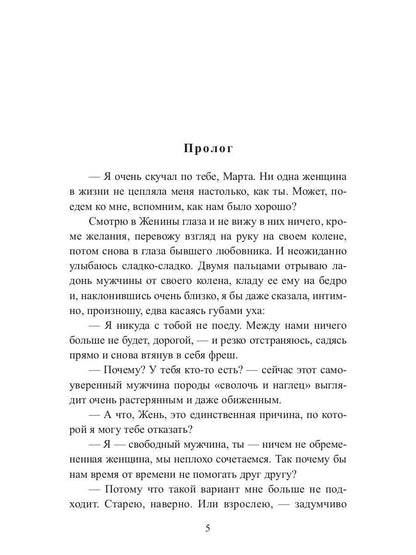 Пролог

— Я очень скучал по тебе, Марта. Ни одна женщина в жизни не цепляла меня настолько, как ты. Может, поедем ко мне, вспомним, как нам было хорошо?

Смотрю в Женины глаза и не вижу в них ничего, кроме желания, перевожу взгляд на руку на своем колене, потом снова в глаза бывшего любовника. И неожиданно улыбаюсь сладко-сладко. Двумя пальцами отрываю ладонь мужчины от своего колена, кладу ее ему на бедро и, наклонившись очень близко, я бы даже сказала, интимно, произношу, едва касаясь губами уха:

— Я никуда с тобой не поеду. Между нами ничего больше не будет, дорогой, — и резко отстраняюсь, садясь прямо и снова втянув в себя фреш.

— Почему? У тебя кто-то есть? — сейчас этот самоуверенный мужчина породы «сволочь и наглец» выглядит очень растерянным и даже обиженным.

— А что, Жень, это единственная причина, по которой я могу тебе отказать?

— Я — свободный мужчина, ты — ничем не обремененная женщина, мы неплохо сочетаемся. Так почему бы нам время от времени не помогать друг другу?

— Потому что такой вариант мне больше не подходит. Старею, наверно. Или взрослею, — задумчиво

5